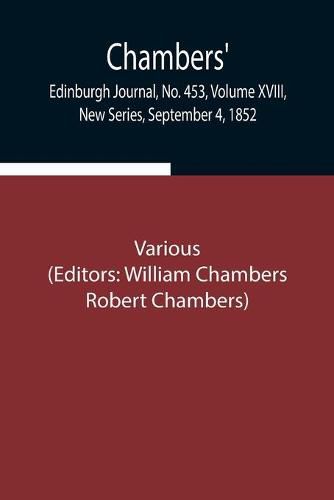 Chambers'
Edinburgh Journal, No. 453, Volume XVIII, New Series, September 4, 1852

Various
(Editors: William Chambers Robert Chambers)